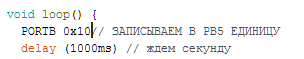 void loop() {
  PORTB 0x10// ЗАПИСЫВАЕМ В PB5 ЕДИНИЦУ
  delay (1000ms) // ждем секунду